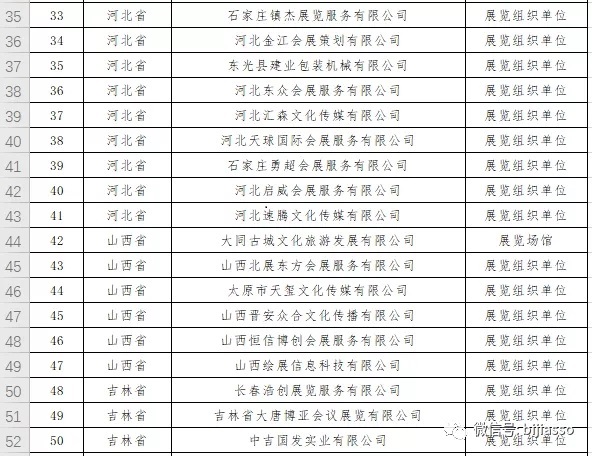 | 35 | 33 | 河北省 | 石家庄镇杰展览服务有限公司 | 展览组织单位 |
|---|---|---|---|---|
| 36 | 34 | 河北省 | 河北金江会展策划有限公司 | 展览组织单位 |
| 37 | 35 | 河北省 | 东光县建业包装机械有限公司 | 展览组织单位 |
| 38 | 36 | 河北省 | 河北东众会展服务有限公司 | 展览组织单位 |
| 39 | 37 | 河北省 | 河北汇森文化传媒有限公司 | 展览组织单位 |
| 40 | 38 | 河北省 | 河北天球国际会展服务有限公司 | 展览组织单位 |
| 41 | 39 | 河北省 | 石家庄勇超会展服务有限公司 | 展览组织单位 |
| 42 | 40 | 河北省 | 河北启威会展服务有限公司 | 展览组织单位 |
| 43 | 41 | 河北省 | 河北速腾文化传媒有限公司 | 展览组织单位 |
| 44 | 42 | 山西省 | 大同古城文化旅游发展有限公司 | 展览场馆 |
| 45 | 43 | 山西省 | 山西北展东方会展服务有限公司 | 展览组织单位 |
| 46 | 44 | 山西省 | 太原市天玺文化传媒有限公司 | 展览组织单位 |
| 47 | 45 | 山西省 | 山西晋安众合文化传播有限公司 | 展览组织单位 |
| 48 | 46 | 山西省 | 山西恒信博创会展服务有限公司 | 展览组织单位 |
| 49 | 47 | 山西省 | 山西绘展信息科技有限公司 | 展览组织单位 |
| 50 | 48 | 吉林省 | 长春浩创展览服务有限公司 | 展览组织单位 |
| 51 | 49 | 吉林省 | 吉林省大唐博亚会议展览有限公司 | 展览组织单位 |
| 52 | 50 | 吉林省 | 中吉国发实业有限公司 | 展览组织单位 |

微信号: bjjiasso